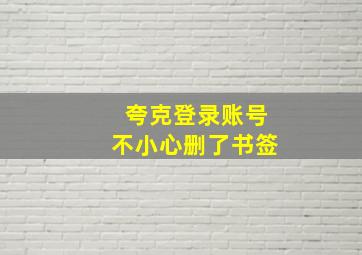 夸克登录账号
不小心删了书签